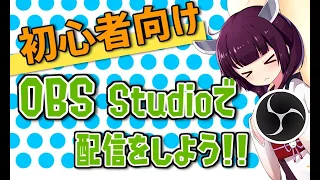 初心者向け

OBS Studioで

配信をしよう!!